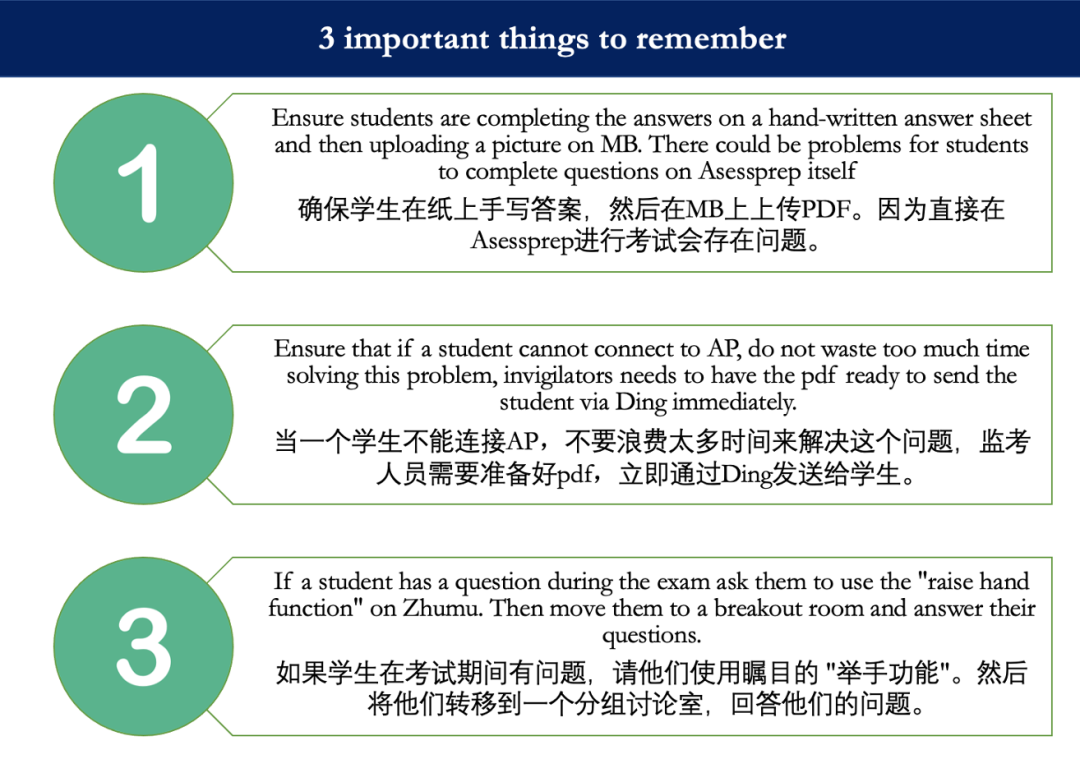 3 important things to remember

1

Ensure students are completing the answers on a hand-written answer sheet and then uploading a picture on MB. There could be problems for students to complete questions on Asessprep itself

确保学生在纸上手写答案，然后在MB上上传PDF。因为直接在Asessprep进行考试会存在问题。

2

Ensure that if a student cannot connect to AP, do not waste too much time solving this problem, invigilators needs to have the pdf ready to send the student via Ding immediately.

当一个学生不能连接AP，不要浪费太多时间来解决这个问题，监考人员需要准备好pdf，立即通过Ding发送给学生。

3

If a student has a question during the exam ask them to use the "raise hand function" on Zhumu. Then move them to a breakout room and answer their questions.

如果学生在考试期间有问题，请他们使用瞩目的 "举手功能"。然后将他们转移到一个分组讨论室，回答他们的问题。